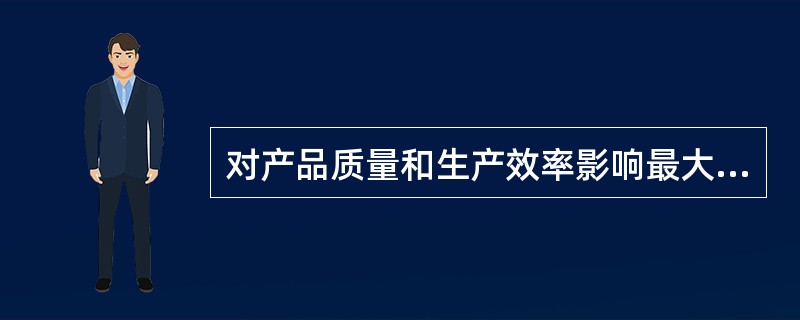 对产品质量和生产效率影响最大...